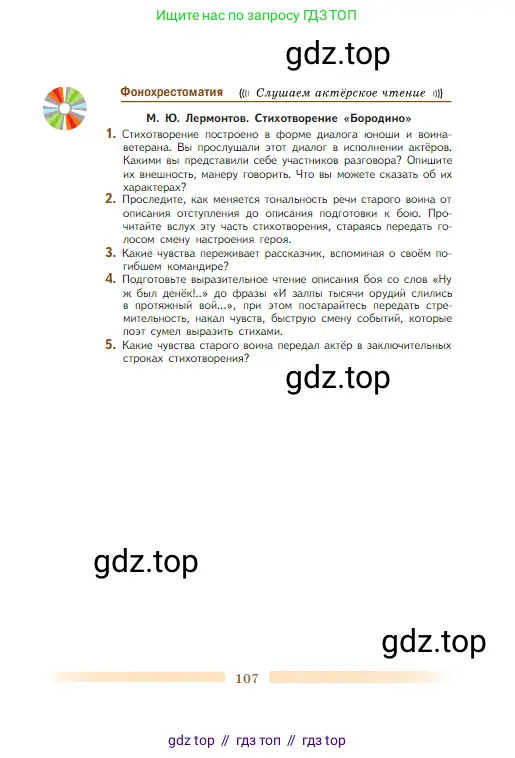 Ищите нас по запросу ГДЗ ТОП

gdz.top

Фонохрестоматия Слушаем актёрское чтение

М. Ю. Лермонтов. Стихотворение «Бородино»

1. Стихотворение построено в форме диалога юноши и воина-ветерана. Вы прослушали этот диалог в исполнении актёров. Какими вы представили себе участников разговора? Опишите их внешность, манеру говорить. Что вы можете сказать об их характерах?

2. Проследите, как меняется тональность речи старого воина от описания отступления до описания подготовки к бою. Прочитайте вслух эту часть стихотворения, стараясь передать голосом смену настроения героя.

3. Какие чувства переживает рассказчик, вспоминая о своём погибшем командире?

4. Подготовьте выразительное чтение описания боя со слов «Ну ж был денёк!..» до фразы «И залпы тысячи орудий слились в протяжный вой...», при этом постарайтесь передать стремительность, накал чувств, быструю смену событий, которые поэт сумел выразить стихами.

5. Какие чувства старого воина передал актёр в заключительных строках стихотворения?

gdz.top

gdz.top

gdz.top

107

gdz top // гдз топ // гдз top